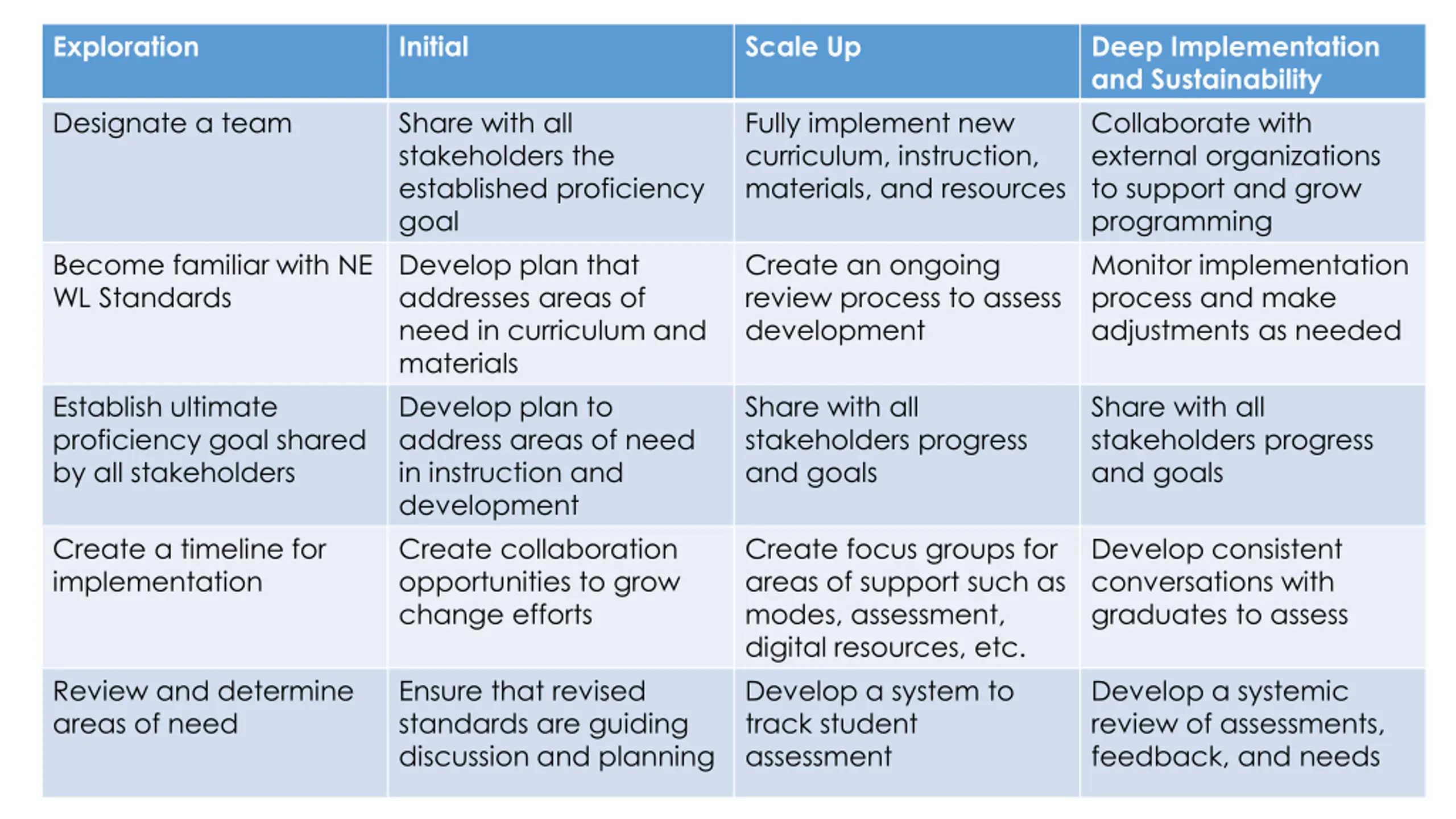 | Exploration | Initial | Scale Up | Deep Implementation and Sustainability |
|---|---|---|---|
| Designate a team | Share with all stakeholders the established proficiency goal | Fully implement new curriculum, instruction, materials, and resources | Collaborate with external organizations to support and grow programming |
| Become familiar with NE WL Standards | Develop plan that addresses areas of need in curriculum and materials | Create an ongoing review process to assess development | Monitor implementation process and make adjustments as needed |
| Establish ultimate proficiency goal shared by all stakeholders | Develop plan to address areas of need in instruction and development | Share with all stakeholders progress and goals | Share with all stakeholders progress and goals |
| Create a timeline for implementation | Create collaboration opportunities to grow change efforts | Create focus groups for areas of support such as modes, assessment, digital resources, etc. | Develop consistent conversations with graduates to assess |
| Review and determine areas of need | Ensure that revised standards are guiding discussion and planning | Develop a system to track student assessment | Develop a systemic review of assessments, feedback, and needs |